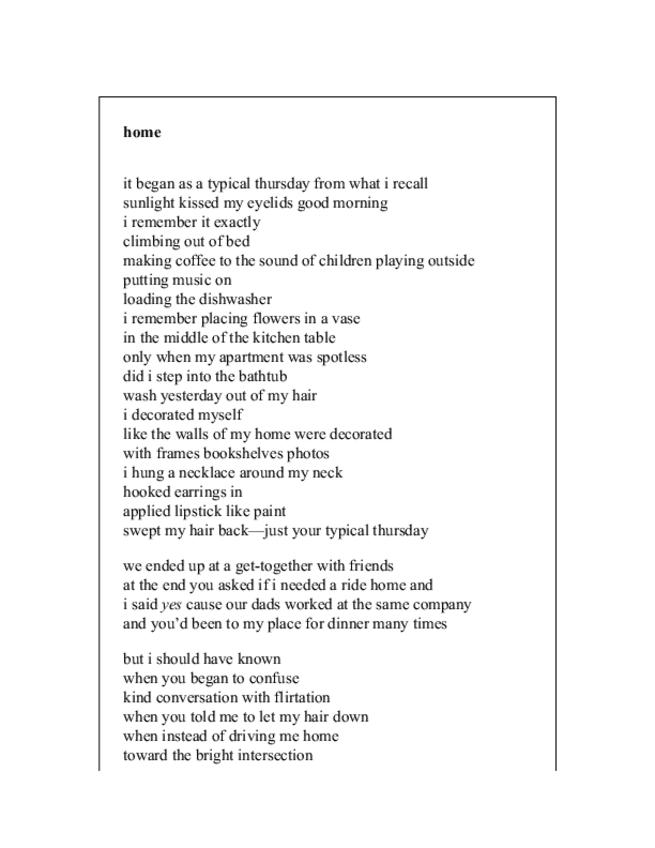 home

it began as a typical thursday from what i recall
sunlight kissed my eyelids good morning
i remember it exactly
climbing out of bed
making coffee to the sound of children playing outside
putting music on
loading the dishwasher
i remember placing flowers in a vase
in the middle of the kitchen table
only when my apartment was spotless
did i step into the bathtub
wash yesterday out of my hair
i decorated myself
like the walls of my home were decorated
with frames bookshelves photos
i hung a necklace around my neck
hooked earrings in
applied lipstick like paint
swept my hair back—just your typical thursday

we ended up at a get-together with friends
at the end you asked if i needed a ride home and
i said yes cause our dads worked at the same company
and you'd been to my place for dinner many times

but i should have known
when you began to confuse
kind conversation with flirtation
when you told me to let my hair down
when instead of driving me home
toward the bright intersection